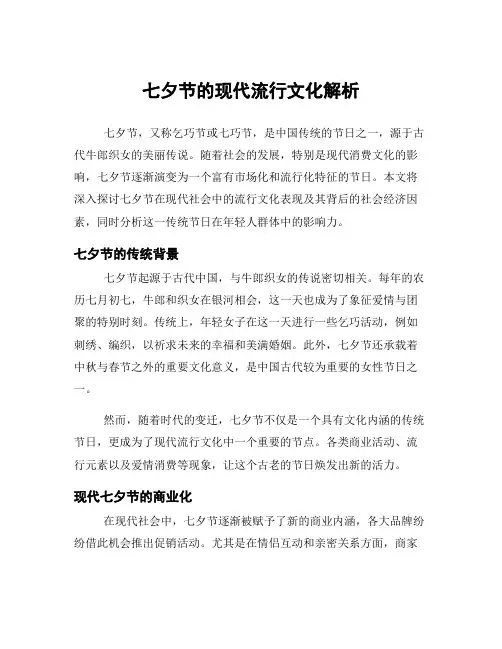 七夕节的现代流行文化解析

七夕节，又称乞巧节或七巧节，是中国传统的节日之一，源于古代牛郎织女的美丽传说。随着社会的发展，特别是现代消费文化的影响，七夕节逐渐演变为一个富有市场化和流行化特征的节日。本文将深入探讨七夕节在现代社会中的流行文化表现及其背后的社会经济因素，同时分析这一传统节日在年轻人群体中的影响力。

七夕节的传统背景

七夕节起源于古代中国，与牛郎织女的传说密切相关。每年的农历七月初七，牛郎和织女在银河相会，这一天也成为了象征爱情与团聚的特别时刻。传统上，年轻女子在这一天进行一些乞巧活动，例如刺绣、编织，以祈求未来的幸福和美满婚姻。此外，七夕节还承载着中秋与春节之外的重要文化意义，是中国古代较为重要的女性节日之一。

然而，随着时代的变迁，七夕节不仅是一个具有文化内涵的传统节日，更成为了现代流行文化中一个重要的节点。各类商业活动、流行元素以及爱情消费等现象，让这个古老的节日焕发出新的活力。

现代七夕节的商业化

在现代社会中，七夕节逐渐被赋予了新的商业内涵，各大品牌纷纷借此机会推出促销活动。尤其是在情侣互动和亲密关系方面，商家